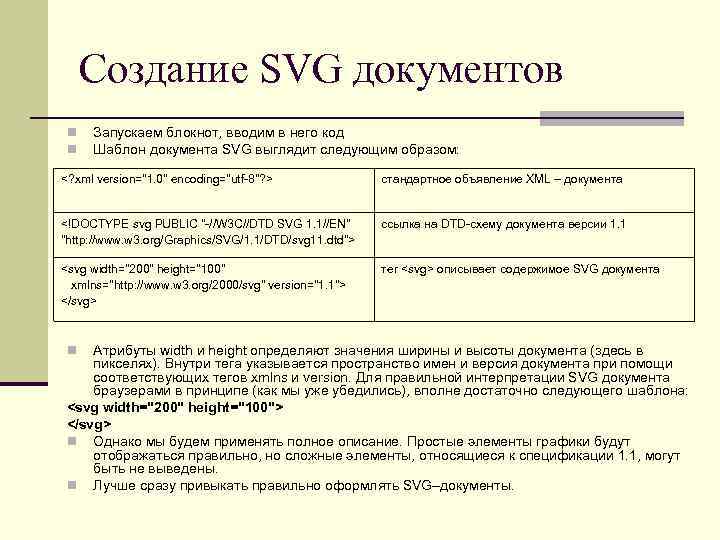 Создание SVG документов

Запускаем блокнот, вводим в него код

Шаблон документа SVG выглядит следующим образом:

| | |
|---|---|
| <?xml version="1.0" encoding="utf-8"?> | стандартное объявление XML – документа |
| <!DOCTYPE svg PUBLIC "-//W3C//DTD SVG 1.1//EN" "http://www.w3.org/Graphics/SVG/1.1/DTD/svg11.dtd"> | ссылка на DTD-схему документа версии 1.1 |
| <svg width="200" height="100" xmlns="http://www.w3.org/2000/svg" version="1.1"> </svg> | тег <svg> описывает содержимое SVG документа |

Атрибуты width и height определяют значения ширины и высоты документа (здесь в пикселях). Внутри тега указывается пространство имен и версия документа при помощи соответствующих тегов xmlns и version. Для правильной интерпретации SVG документа браузерами в принципе (как мы уже убедились), вполне достаточно следующего шаблона:

<svg width="200" height="100">

</svg>

Однако мы будем применять полное описание. Простые элементы графики будут отображаться правильно, но сложные элементы, относящиеся к спецификации 1.1, могут быть не выведены.

Лучше сразу привыкать правильно оформлять SVG–документы.